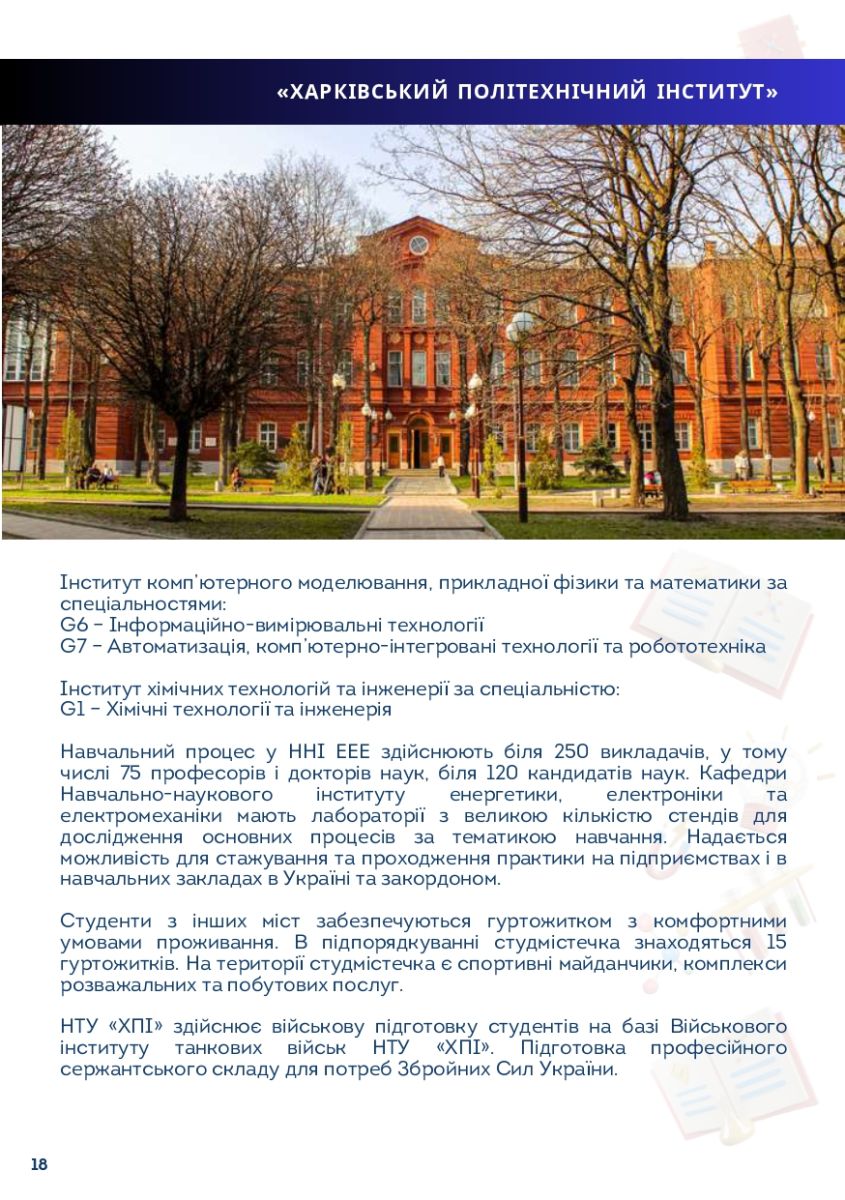 «ХАРКІВСЬКИЙ ПОЛІТЕХНІЧНИЙ ІНСТИТУТ»

Інститут комп'ютерного моделювання, прикладної фізики та математики за спеціальностями:
G6 – Інформаційно-вимірювальні технології
G7 – Автоматизація, комп'ютерно-інтегровані технології та робототехніка

Інститут хімічних технологій та інженерії за спеціальністю:
G1 – Хімічні технології та інженерія

Навчальний процес у ННІ ЕЕЕ здійснюють біля 250 викладачів, у тому числі 75 професорів і докторів наук, біля 120 кандидатів наук. Кафедри Навчально-наукового інституту енергетики, електроніки та електромеханіки мають лабораторії з великою кількістю стендів для дослідження основних процесів за тематикою навчання. Надається можливість для стажування та проходження практики на підприємствах і в навчальних закладах в Україні та закордоном.

Студенти з інших міст забезпечуються гуртожитком з комфортними умовами проживання. В підпорядкуванні студмістечка знаходяться 15 гуртожитків. На території студмістечка є спортивні майданчики, комплекси розважальних та побутових послуг.

НТУ «ХПІ» здійснює військову підготовку студентів на базі Військового інституту танкових військ НТУ «ХПІ». Підготовка професійного сержантського складу для потреб Збройних Сил України.

18